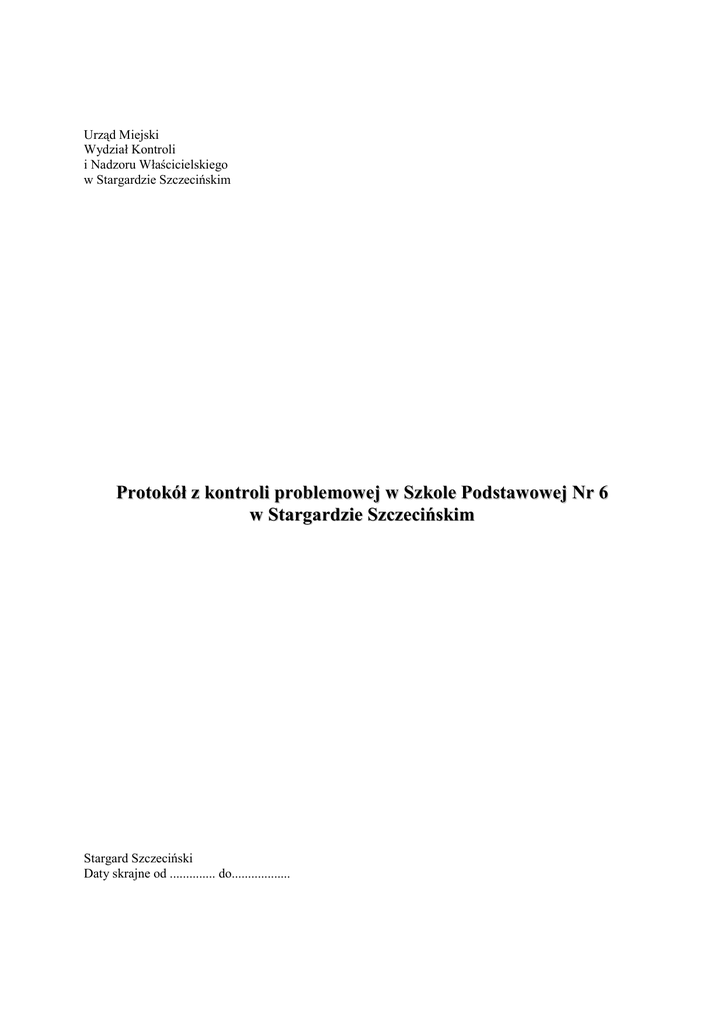 Urząd Miejski
Wydział Kontroli
i Nadzoru Właścicielskiego
w Stargardzie Szczecińskim

Protokół z kontroli problemowej w Szkole Podstawowej Nr 6
w Stargardzie Szczecińskim

Stargard Szczeciński
Daty skrajne od .............. do..................